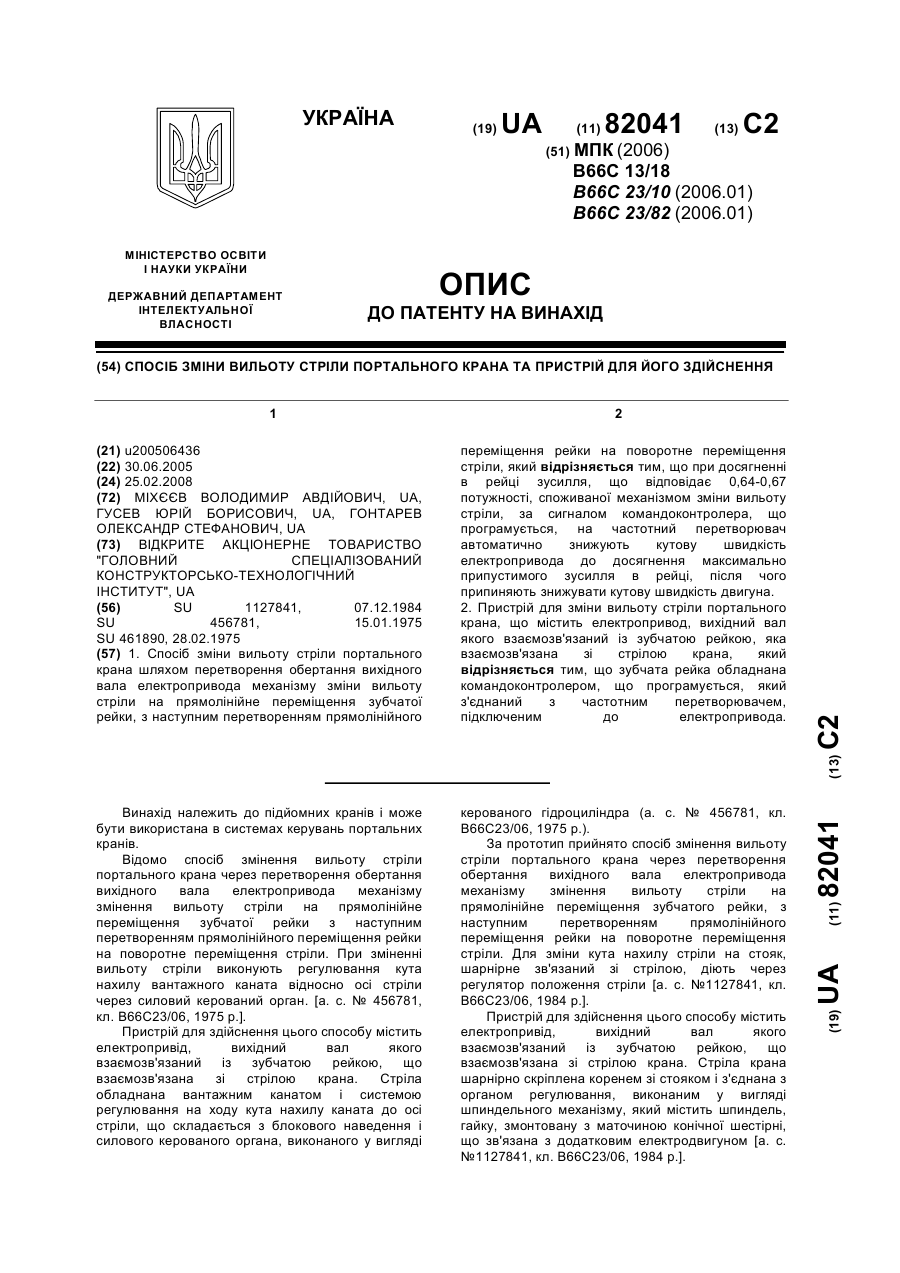 УКРАЇНА

(19) UA (11) 82041 (13) C2

(51) МПК (2006)
B66C 13/18
B66C 23/10 (2006.01)
B66C 23/82 (2006.01)

МІНІСТЕРСТВО ОСВІТИ І НАУКИ УКРАЇНИ

ДЕРЖАВНИЙ ДЕПАРТАМЕНТ ІНТЕЛЕКТУАЛЬНОЇ ВЛАСНОСТІ

ОПИС
ДО ПАТЕНТУ НА ВИНАХІД

(54) СПОСІБ ЗМІНИ ВИЛЬОТУ СТРІЛИ ПОРТАЛЬНОГО КРАНА ТА ПРИСТРІЙ ДЛЯ ЙОГО ЗДІЙСНЕННЯ

1

(21) u200506436
(22) 30.06.2005
(24) 25.02.2008
(72) МІХЄЄВ ВОЛОДИМИР АВДІЙОВИЧ, UA, ГУСЕВ ЮРІЙ БОРИСОВИЧ, UA, ГОНТАРЕВ ОЛЕКСАНДР СТЕФАНОВИЧ, UA
(73) ВІДКРИТЕ АКЦІОНЕРНЕ ТОВАРИСТВО "ГОЛОВНИЙ СПЕЦІАЛІЗОВАНИЙ КОНСТРУКТОРСЬКО-ТЕХНОЛОГІЧНИЙ ІНСТИТУТ", UA
(56) SU 1127841, 07.12.1984
SU 456781, 15.01.1975
SU 461890, 28.02.1975
(57) 1. Спосіб зміни вильоту стріли портального крана шляхом перетворення обертання вихідного вала електропривода механізму зміни вильоту стріли на прямолінійне переміщення зубчатої рейки, з наступним перетворенням прямолінійного

2

переміщення рейки на поворотне переміщення стріли, який відрізняється тим, що при досягненні в рейці зусилля, що відповідає 0,64-0,67 потужності, споживаної механізмом зміни вильоту стріли, за сигналом командоконтролера, що програмується, на частотний перетворювач автоматично знижують кутову швидкість електропривода до досягнення максимально припустимого зусилля в рейці, після чого припиняють знижувати кутову швидкість двигуна.
2. Пристрій для зміни вильоту стріли портального крана, що містить електропривод, вихідний вал якого взаємозв'язаний із зубчатою рейкою, яка взаємозв'язана зі стрілою крана, який відрізняється тим, що зубчата рейка обладнана командоконтролером, що програмується, який з'єднаний з частотним перетворювачем, підключеним до електропривода.

(19) UA (11) 82041 (13) C2

Винахід належить до підйомних кранів і може бути використана в системах керувань портальних кранів.

Відомо спосіб змінення вильоту стріли портального крана через перетворення обертання вихідного вала електропривода механізму змінення вильоту стріли на прямолінійне переміщення зубчатої рейки з наступним перетворенням прямолінійного переміщення рейки на поворотне переміщення стріли. При зміненні вильоту стріли виконують регулювання кута нахилу вантажного каната відносно осі стріли через силовий керований орган. [а. с. № 456781, кл. B66C23/06, 1975 р.].

Пристрій для здійснення цього способу містить електропривід, вихідний вал якого взаємозв'язаний із зубчатою рейкою, що взаємозв'язана зі стрілою крана. Стріла обладнана вантажним канатом і системою регулювання на ходу кута нахилу каната до осі стріли, що складається з блокового наведення і силового керованого органа, виконаного у вигляді керованого гідроциліндра (а. с. № 456781, кл. B66C23/06, 1975 р.).

За прототип прийнято спосіб змінення вильоту стріли портального крана через перетворення обертання вихідного вала електропривода механізму змінення вильоту стріли на прямолінійне переміщення зубчатого рейки, з наступним перетворенням прямолінійного переміщення рейки на поворотне переміщення стріли. Для зміни кута нахилу стріли на стояк, шарнірне зв'язаний зі стрілою, діють через регулятор положення стріли [а. с. №1127841, кл. B66C23/06, 1984 р.].

Пристрій для здійснення цього способу містить електропривід, вихідний вал якого взаємозв'язаний із зубчатою рейкою, що взаємозв'язана зі стрілою крана. Стріла крана шарнірно скріплена коренем зі стояком і з'єднана з органом регулювання, виконаним у вигляді шпиндельного механізму, який містить шпиндель, гайку, змонтовану з маточиною конічної шестірні, що зв'язана з додатковим електродвигуном [а. с. №1127841, кл. B66C23/06, 1984 р.].